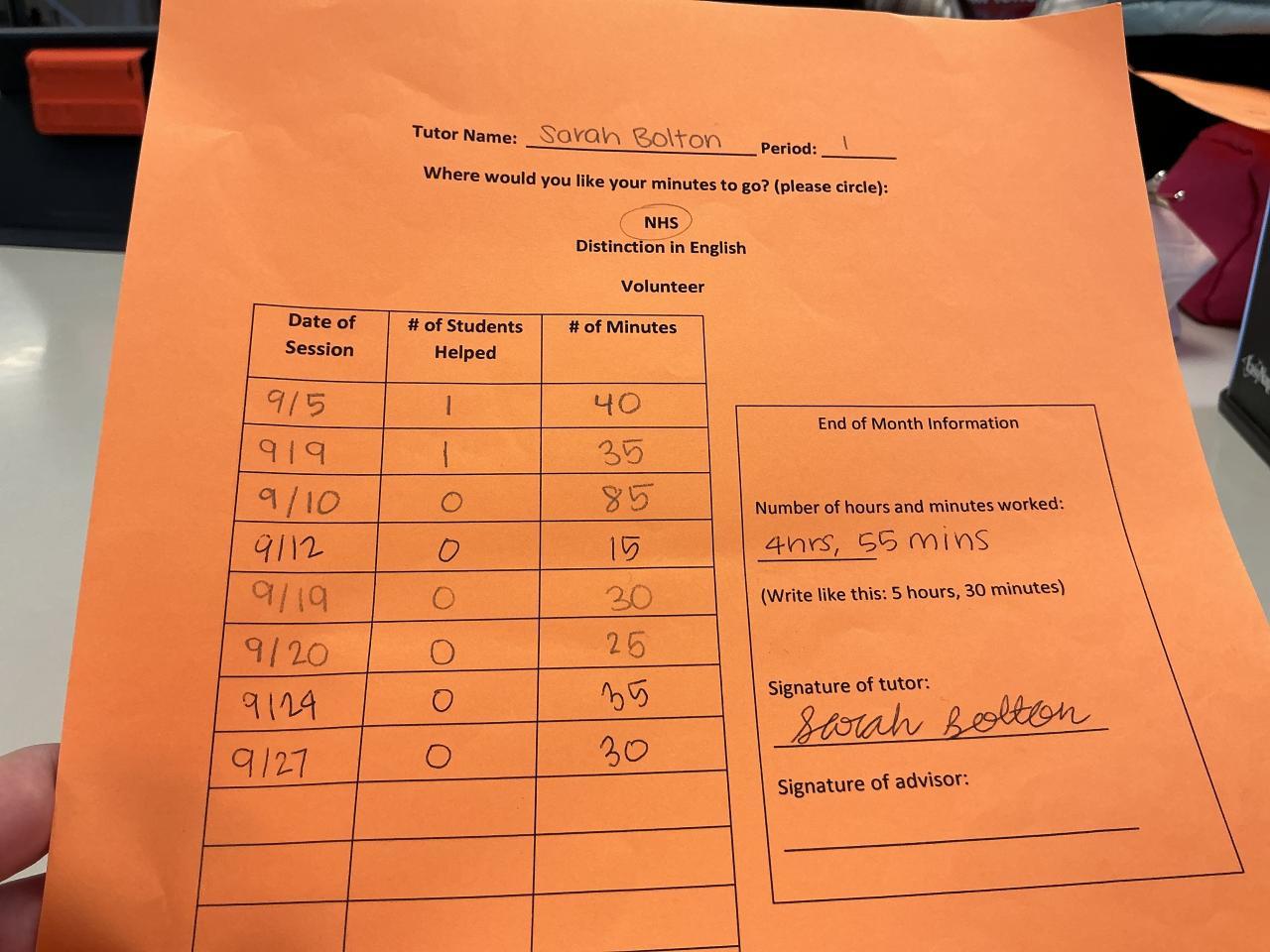 Tutor Name: Sarah Bolton Period: 1

Where would you like your minutes to go? (please circle):

NHS
Distinction in English
Volunteer

| Date of Session | # of Students Helped | # of Minutes |
|---|---|---|
| 9/5 | 1 | 40 |
| 9/9 | 1 | 35 |
| 9/10 | 0 | 85 |
| 9/12 | 0 | 15 |
| 9/19 | 0 | 30 |
| 9/20 | 0 | 25 |
| 9/24 | 0 | 35 |
| 9/27 | 0 | 30 |
| | | |
| | | |
| | | |

End of Month Information

Number of hours and minutes worked:
4hrs, 55 mins

(Write like this: 5 hours, 30 minutes)

Signature of tutor:
Sarah Bolton

Signature of advisor:
____